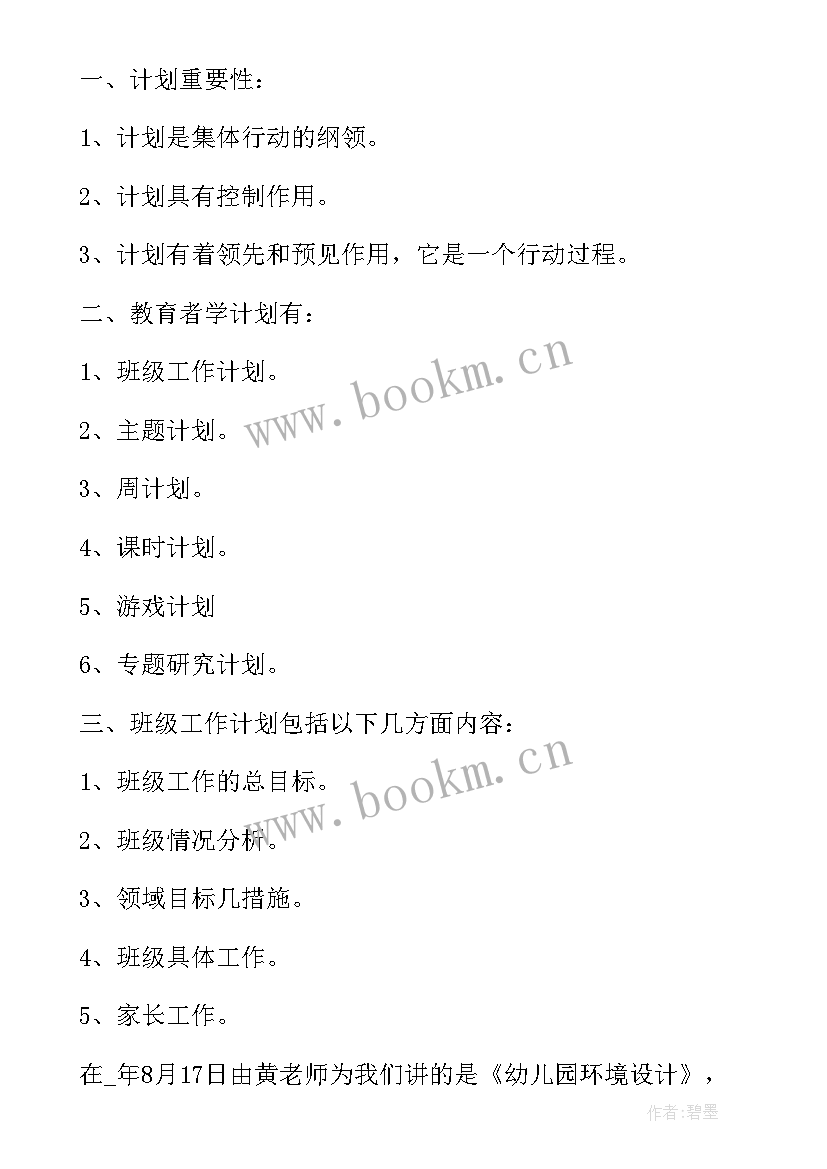 一、计划重要性：

1、计划是集体行动的纲领。

2、计划具有控制作用。

3、计划有着领先和预见作用，它是一个行动过程。

二、教育者学计划有：

1、班级工作计划。

2、主题计划。

3、周计划。

4、课时计划。

5、游戏计划

6、专题研究计划。

三、班级工作计划包括以下几方面内容：

1、班级工作的总目标。

2、班级情况分析。

3、领域目标几措施。

4、班级具体工作。

5、家长工作。

在_年8月17日由黄老师为我们讲的是《幼儿园环境设计》，

www.bookm.cn

www.bookm.cn

作者：碧墨